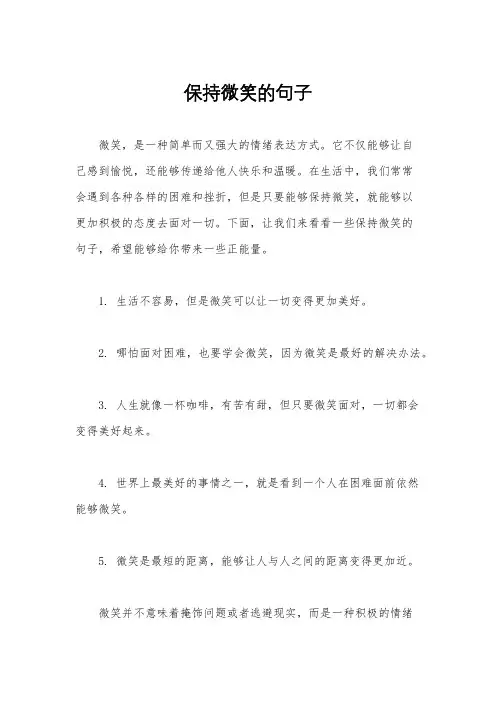 保持微笑的句子

微笑，是一种简单而又强大的情绪表达方式。它不仅能够让自己感到愉悦，还能够传递给他人快乐和温暖。在生活中，我们常常会遇到各种各样的困难和挫折，但是只要能够保持微笑，就能够以更加积极的态度去面对一切。下面，让我们来看看一些保持微笑的句子，希望能够给你带来一些正能量。

1. 生活不容易，但是微笑可以让一切变得更加美好。

2. 哪怕面对困难，也要学会微笑，因为微笑是最好的解决办法。

3. 人生就像一杯咖啡，有苦有甜，但只要微笑面对，一切都会变得美好起来。

4. 世界上最美好的事情之一，就是看到一个人在困难面前依然能够微笑。

5. 微笑是最短的距离，能够让人与人之间的距离变得更加近。

微笑并不意味着掩饰问题或者逃避现实，而是一种积极的情绪